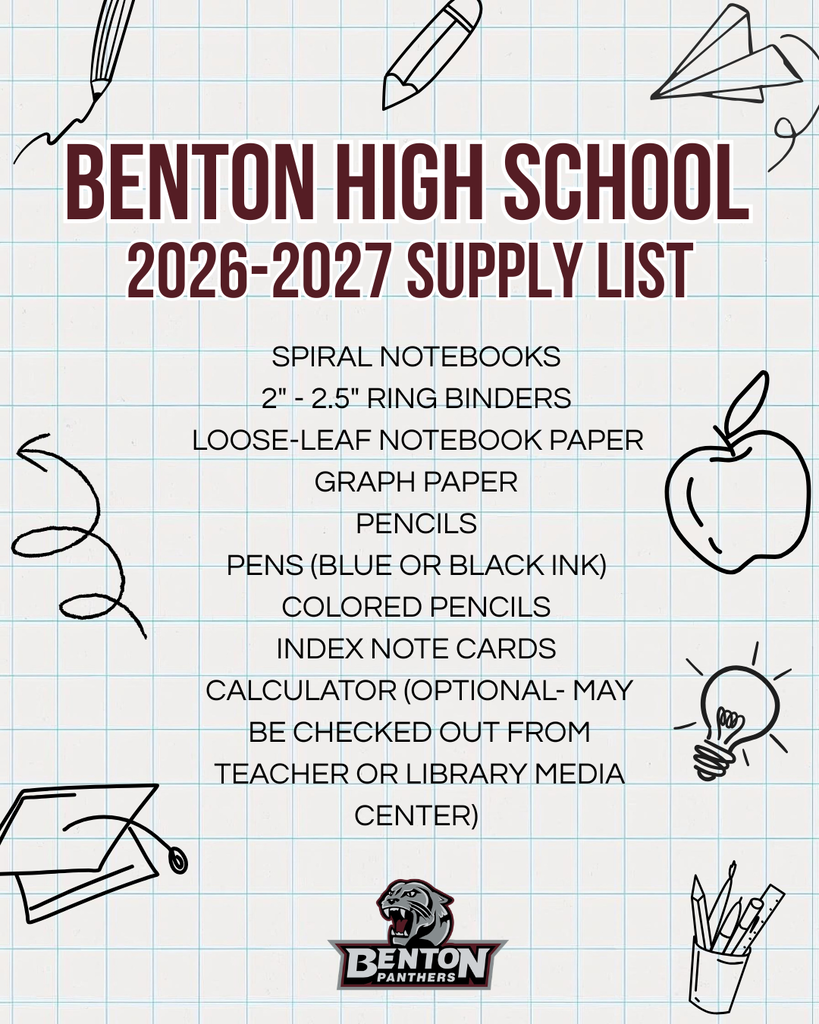 BENTON HIGH SCHOOL
2026-2027 SUPPLY LIST

SPIRAL NOTEBOOKS
2" - 2.5" RING BINDERS
LOOSE-LEAF NOTEBOOK PAPER
GRAPH PAPER
PENCILS
PENS (BLUE OR BLACK INK)
COLORED PENCILS
INDEX NOTE CARDS
CALCULATOR (OPTIONAL- MAY BE CHECKED OUT FROM TEACHER OR LIBRARY MEDIA CENTER)

BENTON
PANTHERS